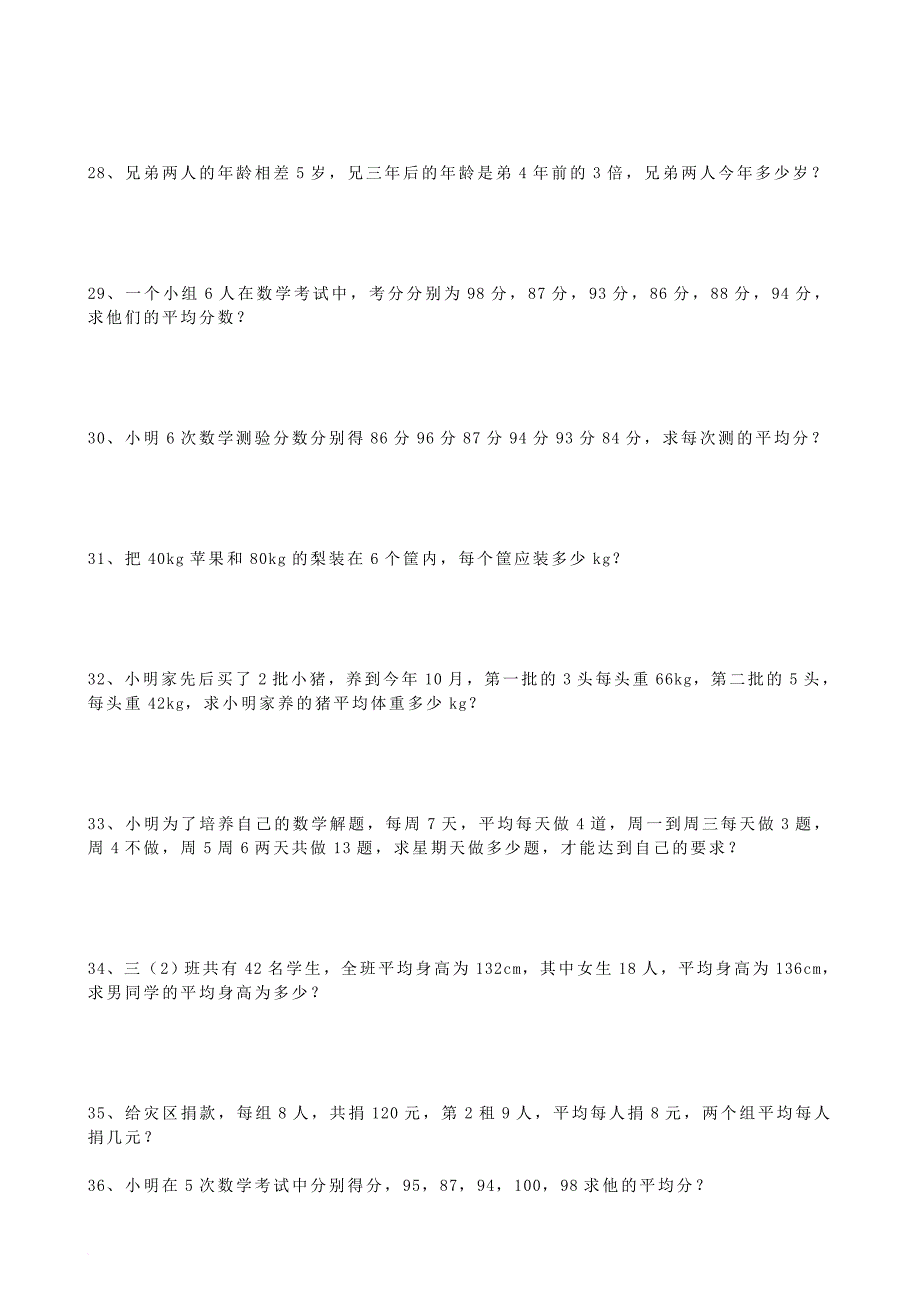 28、兄弟两人的年龄相差 5 岁，兄三年后的年龄是弟 4 年前的 3 倍，兄弟两人今年多少岁？

29、一个小组 6 人在数学考试中，考分分别为 98 分，87 分，93 分，86 分，88 分，94 分，求他们的平均分数？

30、小明 6 次数学测验分数分别得 86 分 96 分 87 分 94 分 93 分 84 分，求每次测的平均分？

31、把 40kg 苹果和 80kg 的梨装在 6 个筐内，每个筐应装多少 kg？

32、小明家先后买了 2 批小猪，养到今年 10 月，第一批的 3 头每头重 66kg，第二批的 5 头，每头重 42kg，求小明家养的猪平均体重多少 kg？

33、小明为了培养自己的数学解题，每周 7 天，平均每天做 4 道，周一到周三每天做 3 题，周 4 不做，周 5 周 6 两天共做 13 题，求星期天做多少题，才能达到自己的要求？

34、三（2）班共有 42 名学生，全班平均身高为 132cm，其中女生 18 人，平均身高为 136cm，求男同学的平均身高为多少？

35、给灾区捐款，每组 8 人，共捐 120 元，第 2 租 9 人，平均每人捐 8 元，两个组平均每人捐几元？

36、小明在 5 次数学考试中分别得分，95，87，94，100，98 求他的平均分？